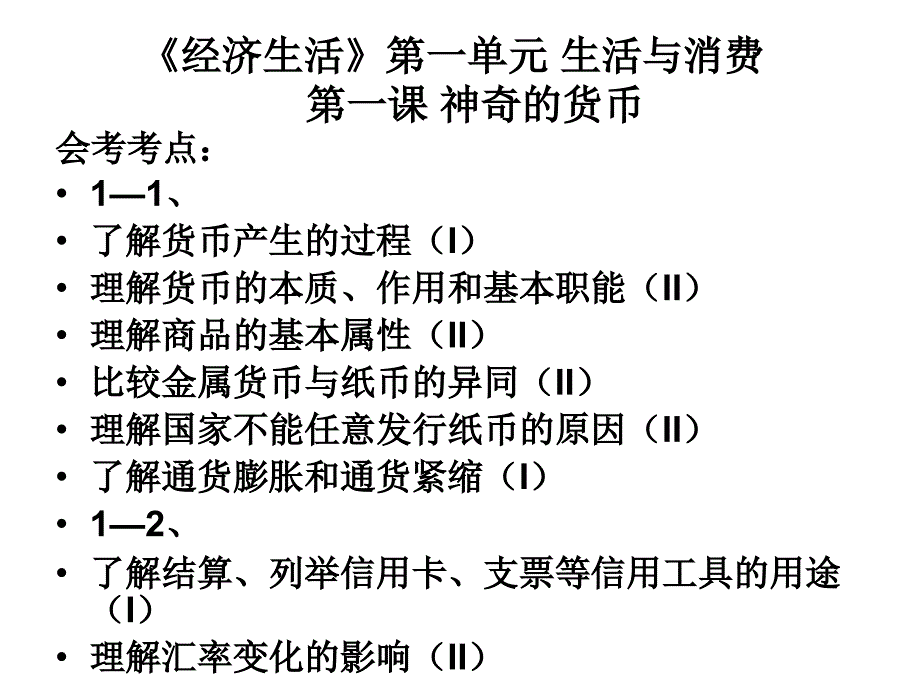 《经济生活》第一单元 生活与消费
第一课 神奇的货币

会考考点：

• 1—1、
• 了解货币产生的过程（I）
• 理解货币的本质、作用和基本职能（II）
• 理解商品的基本属性（II）
• 比较金属货币与纸币的异同（II）
• 理解国家不能任意发行纸币的原因（II）
• 了解通货膨胀和通货紧缩（I）
• 1—2、
• 了解结算、列举信用卡、支票等信用工具的用途（I）
• 理解汇率变化的影响（II）